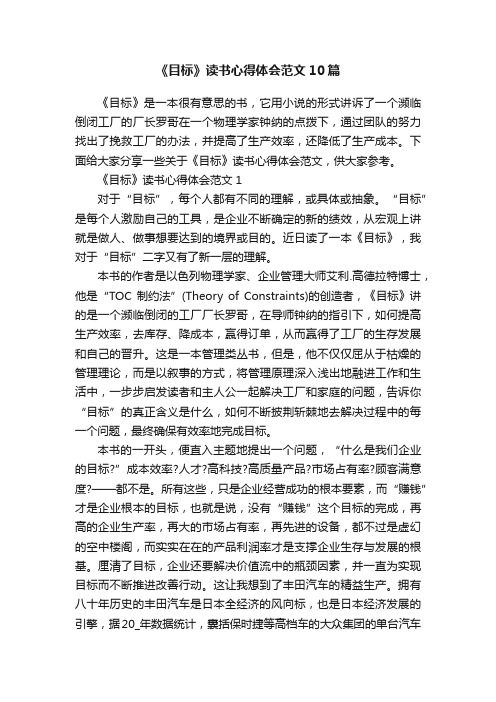 《目标》读书心得体会范文10篇

《目标》是一本很有意思的书，它用小说的形式讲诉了一个濒临倒闭工厂的厂长罗哥在一个物理学家钟纳的点拨下，通过团队的努力找出了挽救工厂的办法，并提高了生产效率，还降低了生产成本。下面给大家分享一些关于《目标》读书心得体会范文，供大家参考。

《目标》读书心得体会范文1

对于“目标”，每个人都有不同的理解，或具体或抽象。“目标”是每个人激励自己的工具，是企业不断确定的新的绩效，从宏观上讲就是做人、做事想要达到的境界或目的。近日读了一本《目标》，我对于“目标”二字又有了新一层的理解。

本书的作者是以色列物理学家、企业管理大师艾利.高德拉特博士，他是“TOC 制约法”(Theory of Constraints)的创造者，《目标》讲的是一个濒临倒闭的工厂厂长罗哥，在导师钟纳的指引下，如何提高生产效率，去库存、降成本，赢得订单，从而赢得了工厂的生存发展和自己的晋升。这是一本管理类丛书，但是，他不仅仅屈从于枯燥的管理理论，而是以叙事的方式，将管理原理深入浅出地融进工作和生活中，一步步启发读者和主人公一起解决工厂和家庭的问题，告诉你“目标”的真正含义是什么，如何不断披荆斩棘地去解决过程中的每一个问题，最终确保有效率地完成目标。

本书的一开头，便直入主题地提出一个问题，“什么是我们企业的目标?”成本效率?人才?高科技?高质量产品?市场占有率?顾客满意度?——都不是。所有这些，只是企业经营成功的根本要素，而“赚钱”才是企业根本的目标，也就是说，没有“赚钱”这个目标的完成，再高的企业生产率，再大的市场占有率，再先进的设备，都不过是虚幻的空中楼阁，而实实在在的产品利润率才是支撑企业生存与发展的根基。厘清了目标，企业还要解决价值流中的瓶颈因素，并一直为实现目标而不断推进改善行动。这让我想到了丰田汽车的精益生产。拥有八十年历史的丰田汽车是日本全经济的风向标，也是日本经济发展的引擎，据20_年数据统计，囊括保时捷等高档车的大众集团的单台汽车